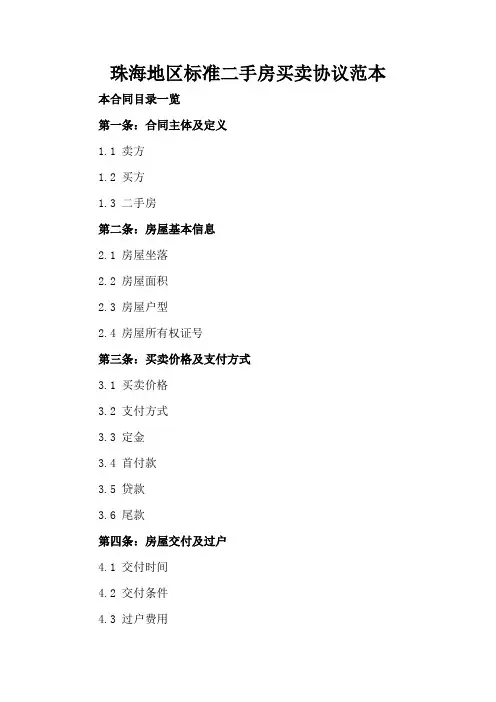 珠海地区标准二手房买卖协议范本

本合同目录一览

第一条：合同主体及定义

1.1 卖方

1.2 买方

1.3 二手房

第二条：房屋基本信息

2.1 房屋坐落

2.2 房屋面积

2.3 房屋户型

2.4 房屋所有权证号

第三条：买卖价格及支付方式

3.1 买卖价格

3.2 支付方式

3.3 定金

3.4 首付款

3.5 贷款

3.6 尾款

第四条：房屋交付及过户

4.1 交付时间

4.2 交付条件

4.3 过户费用